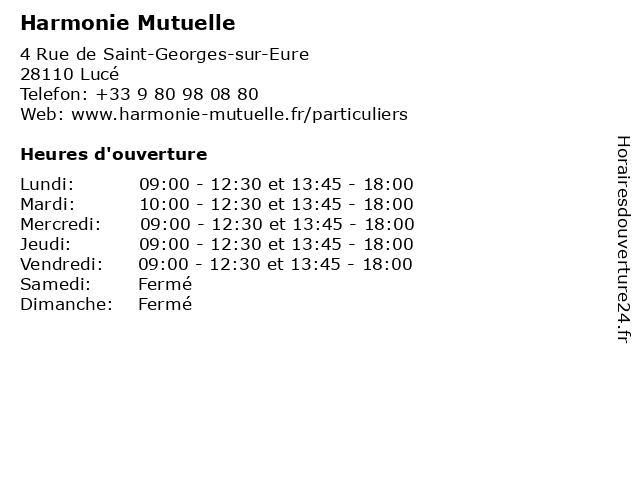 Harmonie Mutuelle

4 Rue de Saint-Georges-sur-Eure
28110 Lucé
Telefon: +33 9 80 98 08 80
Web: www.harmonie-mutuelle.fr/particuliers

Heures d'ouverture

| | |
|---|---|
| Lundi: | 09:00 - 12:30 et 13:45 - 18:00 |
| Mardi: | 10:00 - 12:30 et 13:45 - 18:00 |
| Mercredi: | 09:00 - 12:30 et 13:45 - 18:00 |
| Jeudi: | 09:00 - 12:30 et 13:45 - 18:00 |
| Vendredi: | 09:00 - 12:30 et 13:45 - 18:00 |
| Samedi: | Fermé |
| Dimanche: | Fermé |

Horairesdouverture24.fr